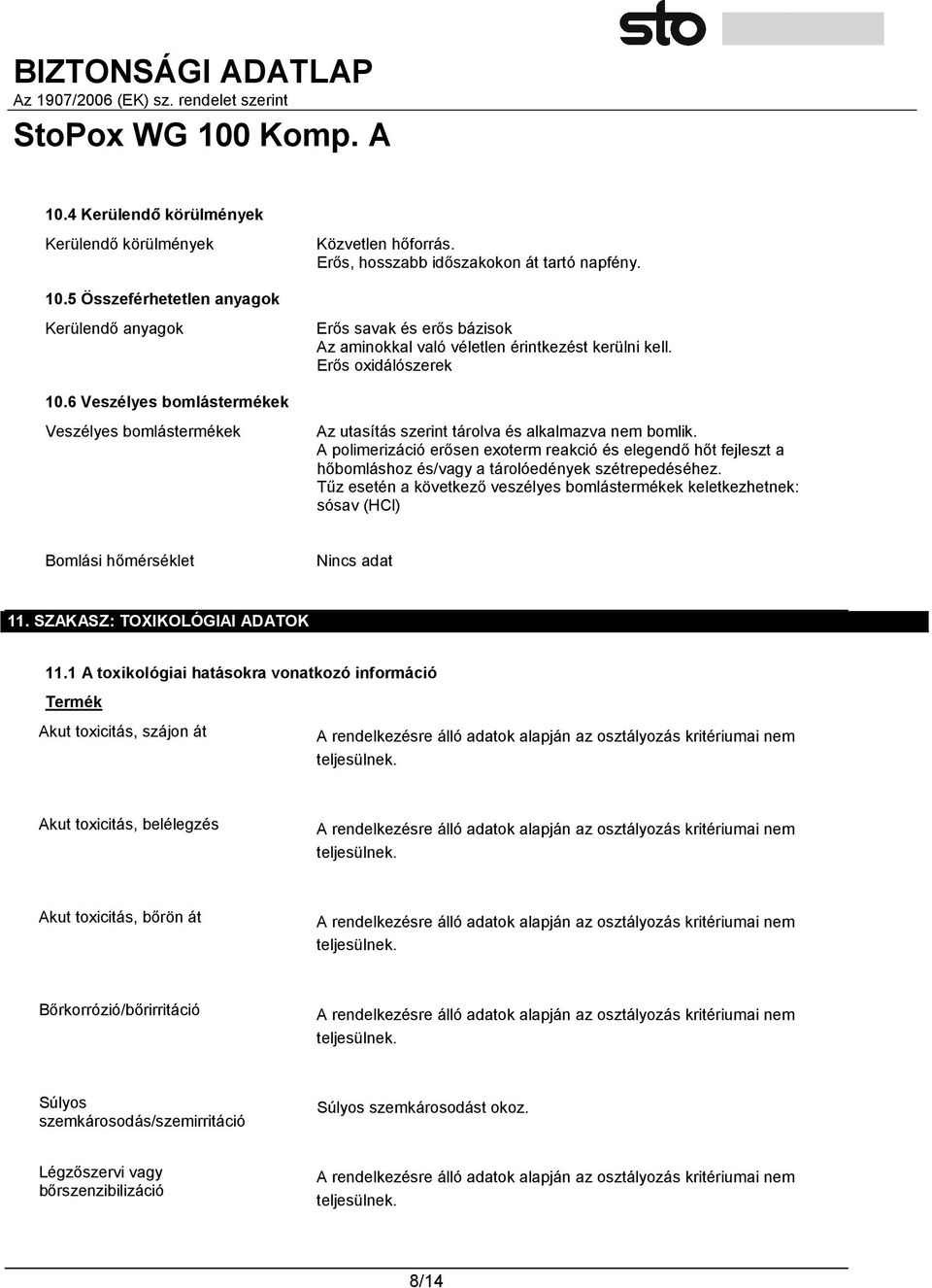 sto

BIZTONSÁGI ADATLAP
Az 1907/2006 (EK) sz. rendelet szerint

StoPox WG 100 Komp. A

10.4 Kerülendő körülmények

Kerülendő körülmények
Közvetlen hőforrás.
Erős, hosszabb időszakokon át tartó napfény.

10.5 Összeférhetetlen anyagok

Kerülendő anyagok
Erős savak és erős bázisok
Az aminokkal való véletlen érintkezést kerülni kell.
Erős oxidálószerek

10.6 Veszélyes bomlástermékek

Veszélyes bomlástermékek
Az utasítás szerint tárolva és alkalmazva nem bomlik.
A polimerizáció erősen exoterm reakció és elegendő hőt fejleszt a hőbomláshoz és/vagy a tárolóedények szétrepedéséhez.
Tűz esetén a következő veszélyes bomlástermékek keletkezhetnek: sósav (HCl)

Bomlási hőmérséklet
Nincs adat

11. SZAKASZ: TOXIKOLÓGIAI ADATOK

11.1 A toxikológiai hatásokra vonatkozó információ

Termék

Akut toxicitás, szájon át
A rendelkezésre álló adatok alapján az osztályozás kritériumai nem teljesülnek.

Akut toxicitás, belélegzés
A rendelkezésre álló adatok alapján az osztályozás kritériumai nem teljesülnek.

Akut toxicitás, bőrön át
A rendelkezésre álló adatok alapján az osztályozás kritériumai nem teljesülnek.

Bőrkorrózió/bőrirritáció
A rendelkezésre álló adatok alapján az osztályozás kritériumai nem teljesülnek.

Súlyos szemkárosodás/szemirritáció
Súlyos szemkárosodást okoz.

Légzőszervi vagy bőrszenzibilizáció
A rendelkezésre álló adatok alapján az osztályozás kritériumai nem teljesülnek.

8/14